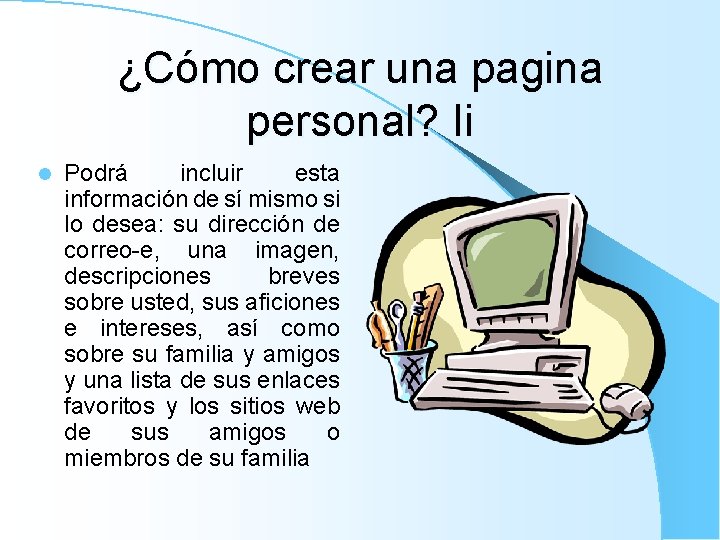 ¿Cómo crear una pagina personal? Ii

Podrá incluir esta información de sí mismo si lo desea: su dirección de correo-e, una imagen, descripciones breves sobre usted, sus aficiones e intereses, así como sobre su familia y amigos y una lista de sus enlaces favoritos y los sitios web de sus amigos o miembros de su familia